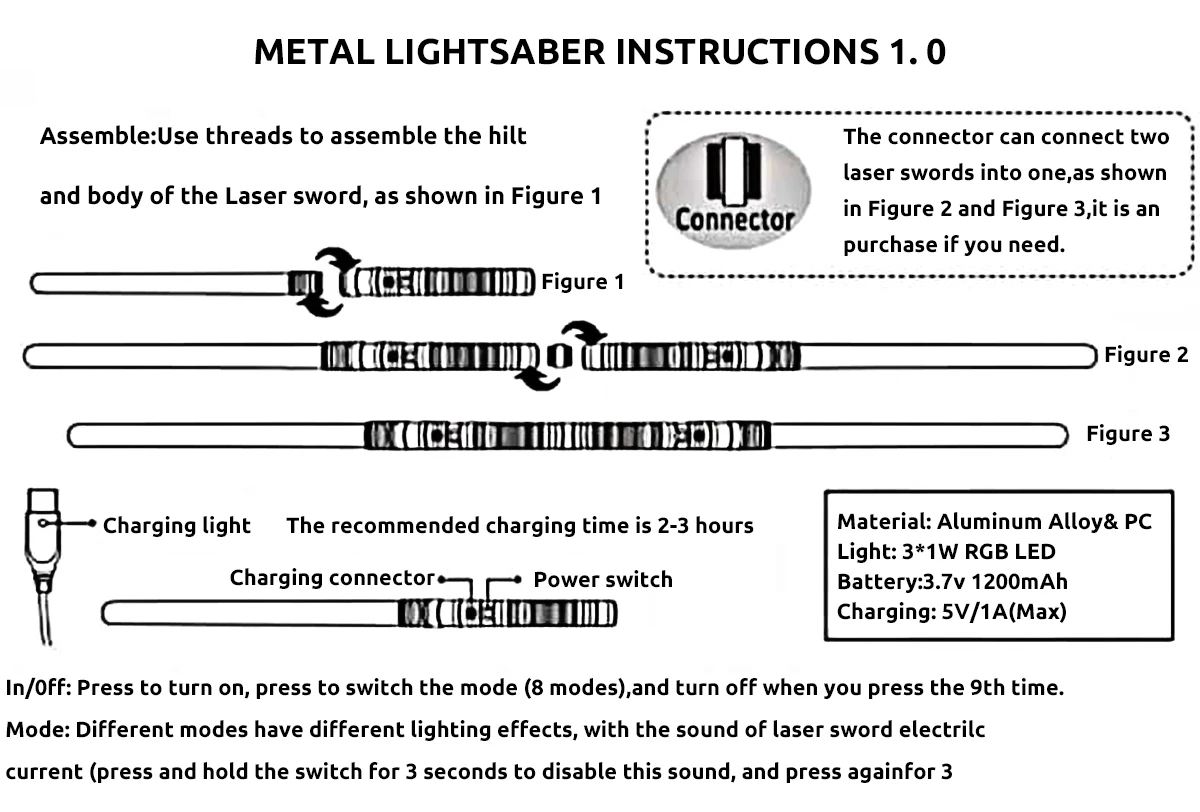 METAL LIGHTSABER INSTRUCTIONS 1. 0

Assemble:Use threads to assemble the hilt and body of the Laser sword, as shown in Figure 1

Connector

The connector can connect two laser swords into one,as shown in Figure 2 and Figure 3,it is an purchase if you need.

Figure 1

Figure 2

Figure 3

Charging light

The recommended charging time is 2-3 hours

Charging connector

Power switch

Material: Aluminum Alloy& PC
Light: 3*1W RGB LED
Battery:3.7v 1200mAh
Charging: 5V/1A(Max)

In/0ff: Press to turn on, press to switch the mode (8 modes),and turn off when you press the 9th time.

Mode: Different modes have different lighting effects, with the sound of laser sword electrilc current (press and hold the switch for 3 seconds to disable this sound, and press againfor 3